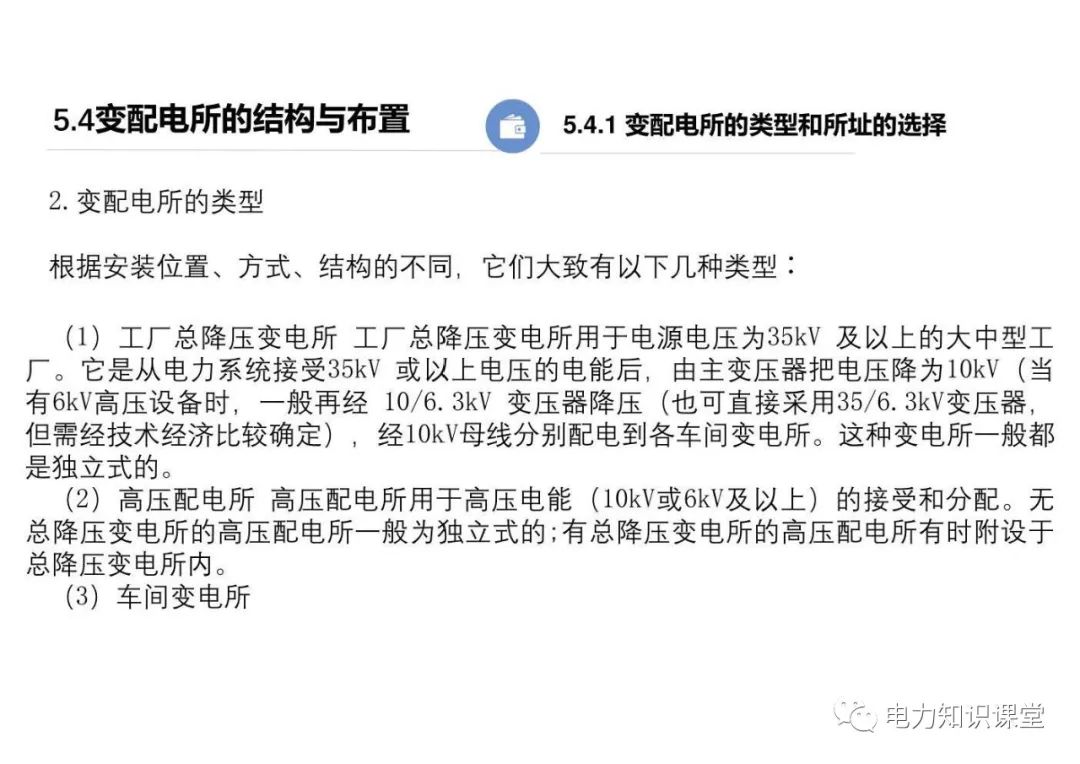 5.4变配电所的结构与布置

5.4.1 变配电所的类型和所址的选择

2. 变配电所的类型

根据安装位置、方式、结构的不同，它们大致有以下几种类型：

（1）工厂总降压变电所 工厂总降压变电所用于电源电压为35kV 及以上的大中型工厂。它是从电力系统接受35kV 或以上电压的电能后，由主变压器把电压降为10kV（当有6kV高压设备时，一般再经 10/6.3kV 变压器降压（也可直接采用35/6.3kV变压器，但需经技术经济比较确定），经10kV母线分别配电到各车间变电所。这种变电所一般都是独立式的。

（2）高压配电所 高压配电所用于高压电能（10kV或6kV及以上）的接受和分配。无总降压变电所的高压配电所一般为独立式的;有总降压变电所的高压配电所有时附设于总降压变电所内。

（3）车间变电所

电力知识课堂